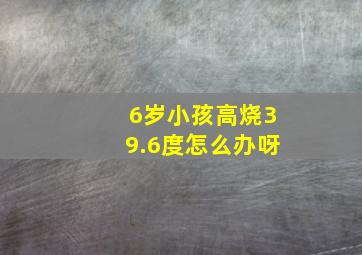 6岁小孩高烧39.6度怎么办呀